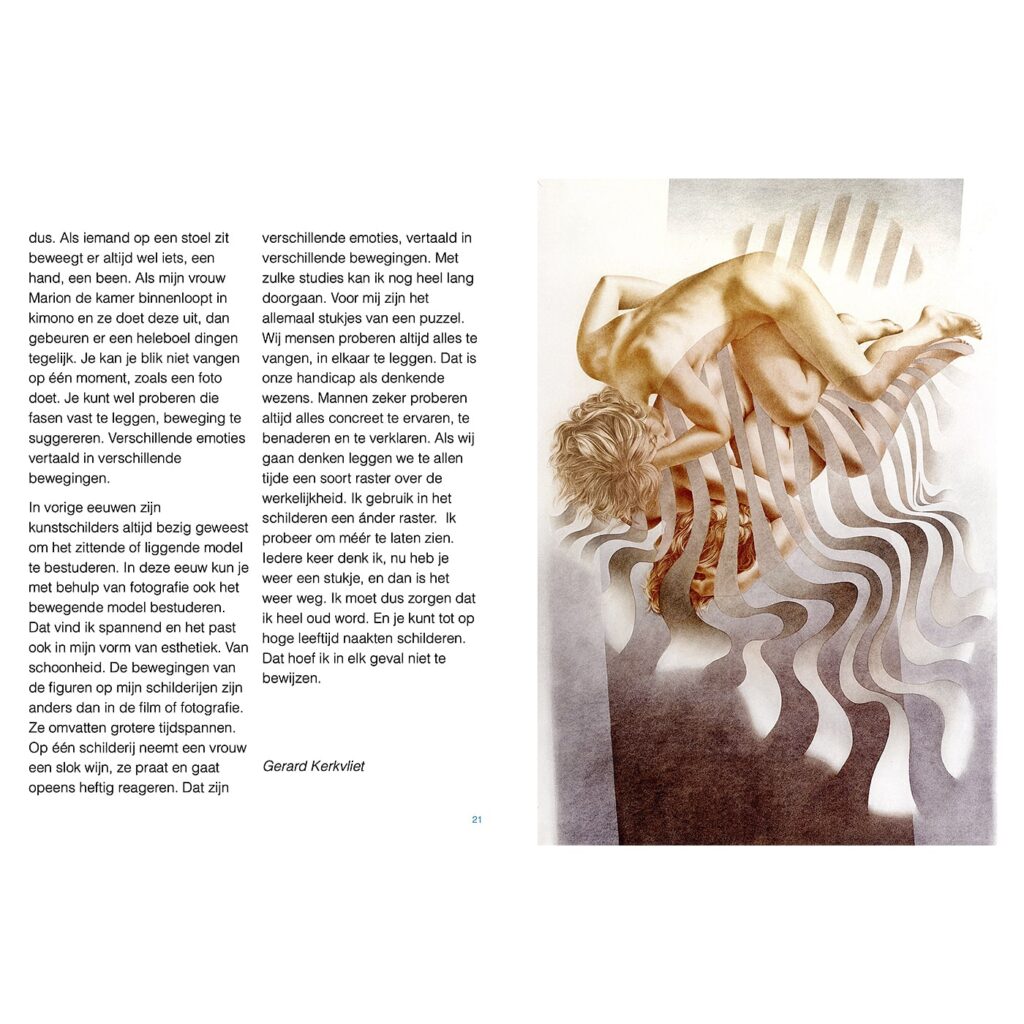 dus. Als iemand op een stoel zit beweegt er altijd wel iets, een hand, een been. Als mijn vrouw Marion de kamer binnenloopt in kimono en ze doet deze uit, dan gebeuren er een heleboel dingen tegelijk. Je kan je blik niet vangen op één moment, zoals een foto doet. Je kunt wel proberen die fasen vast te leggen, beweging te suggereren. Verschillende emoties vertaald in verschillende bewegingen.

In vorige eeuwen zijn kunstschilders altijd bezig geweest om het zittende of liggende model te bestuderen. In deze eeuw kun je met behulp van fotografie ook het bewegende model bestuderen. Dat vind ik spannend en het past ook in mijn vorm van esthetiek. Van schoonheid. De bewegingen van de figuren op mijn schilderijen zijn anders dan in de film of fotografie. Ze omvatten grotere tijdspannen. Op één schilderij neemt een vrouw een slok wijn, ze praat en gaat opeens heftig reageren. Dat zijn

verschillende emoties, vertaald in verschillende bewegingen. Met zulke studies kan ik nog heel lang doorgaan. Voor mij zijn het allemaal stukjes van een puzzel. Wij mensen proberen altijd alles te vangen, in elkaar te leggen. Dat is onze handicap als denkende wezens. Mannen zeker proberen altijd alles concreet te ervaren, te benaderen en te verklaren. Als wij gaan denken leggen we te allen tijde een soort raster over de werkelijkheid. Ik gebruik in het schilderen een ánder raster. Ik probeer om méér te laten zien. Iedere keer denk ik, nu heb je weer een stukje, en dan is het weer weg. Ik moet dus zorgen dat ik heel oud word. En je kunt tot op hoge leeftijd naakten schilderen. Dat hoef ik in elk geval niet te bewijzen.

Gerard Kerkvliet

21